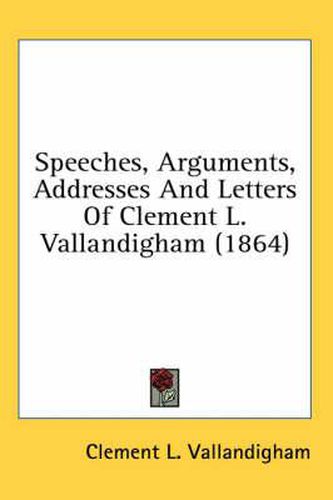 Speeches, Arguments, Addresses And Letters Of Clement L. Vallandigham (1864)

Clement L. Vallandigham